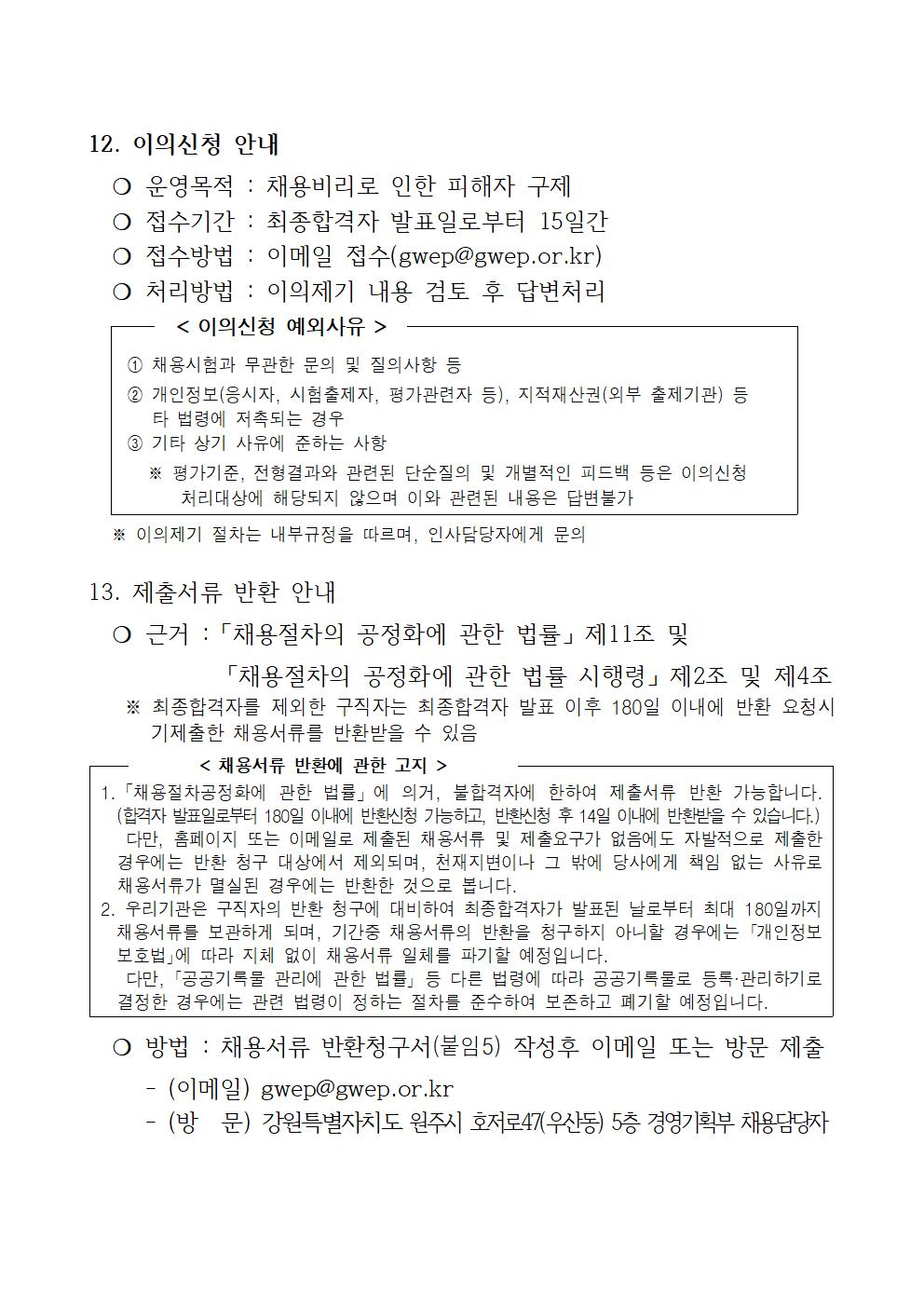 12. 이의신청 안내

❍ 운영목적 : 채용비리로 인한 피해자 구제

❍ 접수기간 : 최종합격자 발표일로부터 15일간

❍ 접수방법 : 이메일 접수(gwep@gwep.or.kr)

❍ 처리방법 : 이의제기 내용 검토 후 답변처리

< 이의신청 예외사유 >

① 채용시험과 무관한 문의 및 질의사항 등

② 개인정보(응시자, 시험출제자, 평가관련자 등), 지적재산권(외부 출제기관) 등 타 법령에 저촉되는 경우

③ 기타 상기 사유에 준하는 사항

※ 평가기준, 전형결과와 관련된 단순질의 및 개별적인 피드백 등은 이의신청 처리대상에 해당되지 않으며 이와 관련된 내용은 답변불가

※ 이의제기 절차는 내부규정을 따르며, 인사담당자에게 문의

13. 제출서류 반환 안내

❍ 근거 :「채용절차의 공정화에 관한 법률」제11조 및

「채용절차의 공정화에 관한 법률 시행령」제2조 및 제4조

※ 최종합격자를 제외한 구직자는 최종합격자 발표 이후 180일 이내에 반환 요청시 기제출한 채용서류를 반환받을 수 있음

< 채용서류 반환에 관한 고지 >

1.「채용절차공정화에 관한 법률」에 의거, 불합격자에 한하여 제출서류 반환 가능합니다. (합격자 발표일로부터 180일 이내에 반환신청 가능하고, 반환신청 후 14일 이내에 반환받을 수 있습니다.)

다만, 홈페이지 또는 이메일로 제출된 채용서류 및 제출요구가 없음에도 자발적으로 제출한 경우에는 반환 청구 대상에서 제외되며, 천재지변이나 그 밖에 당사에게 책임 없는 사유로 채용서류가 멸실된 경우에는 반환한 것으로 봅니다.

2. 우리기관은 구직자의 반환 청구에 대비하여 최종합격자가 발표된 날로부터 최대 180일까지 채용서류를 보관하게 되며, 기간중 채용서류의 반환을 청구하지 아니할 경우에는「개인정보 보호법」에 따라 지체 없이 채용서류 일체를 파기할 예정입니다.

다만,「공공기록물 관리에 관한 법률」등 다른 법령에 따라 공공기록물로 등록·관리하기로 결정한 경우에는 관련 법령이 정하는 절차를 준수하여 보존하고 폐기할 예정입니다.

❍ 방법 : 채용서류 반환청구서(붙임5) 작성후 이메일 또는 방문 제출

- (이메일) gwep@gwep.or.kr

- (방 문) 강원특별자치도 원주시 호저로47(우산동) 5층 경영기획부 채용담당자